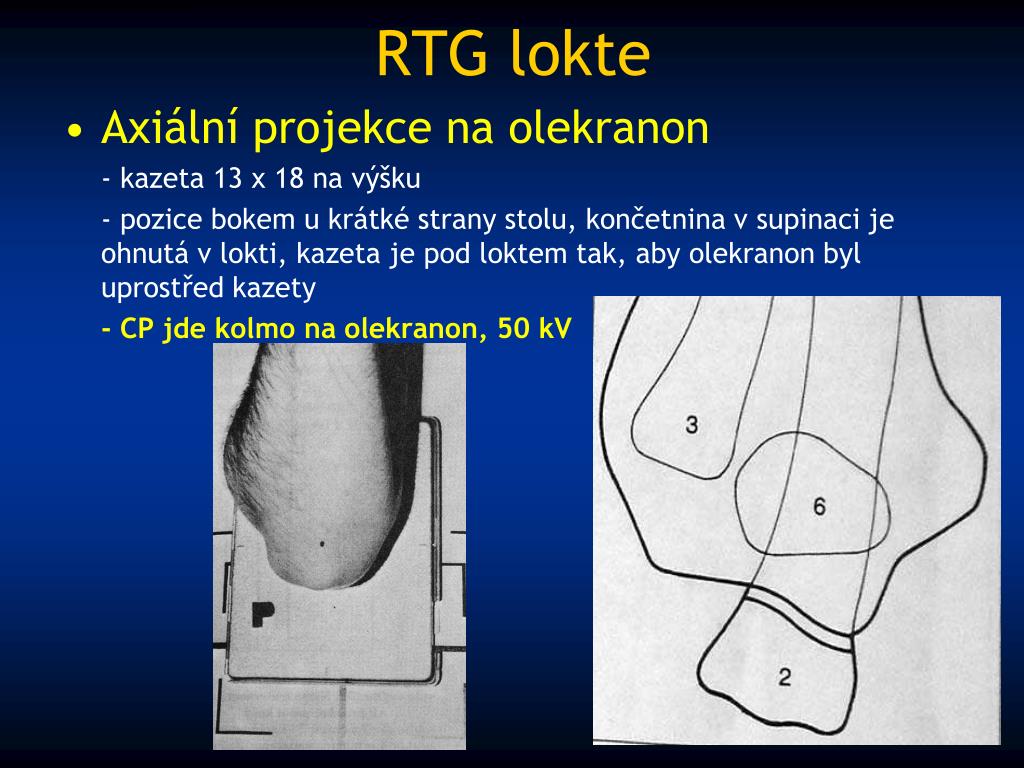 RTG lokte

• Axiální projekce na olekranon

- kazeta 13 x 18 na výšku

- pozice bokem u krátké strany stolu, končetnina v supinaci je ohnutá v lokti, kazeta je pod loktem tak, aby olekranon byl uprostřed kazety

- CP jde kolmo na olekranon, 50 kV

P

3

6

2